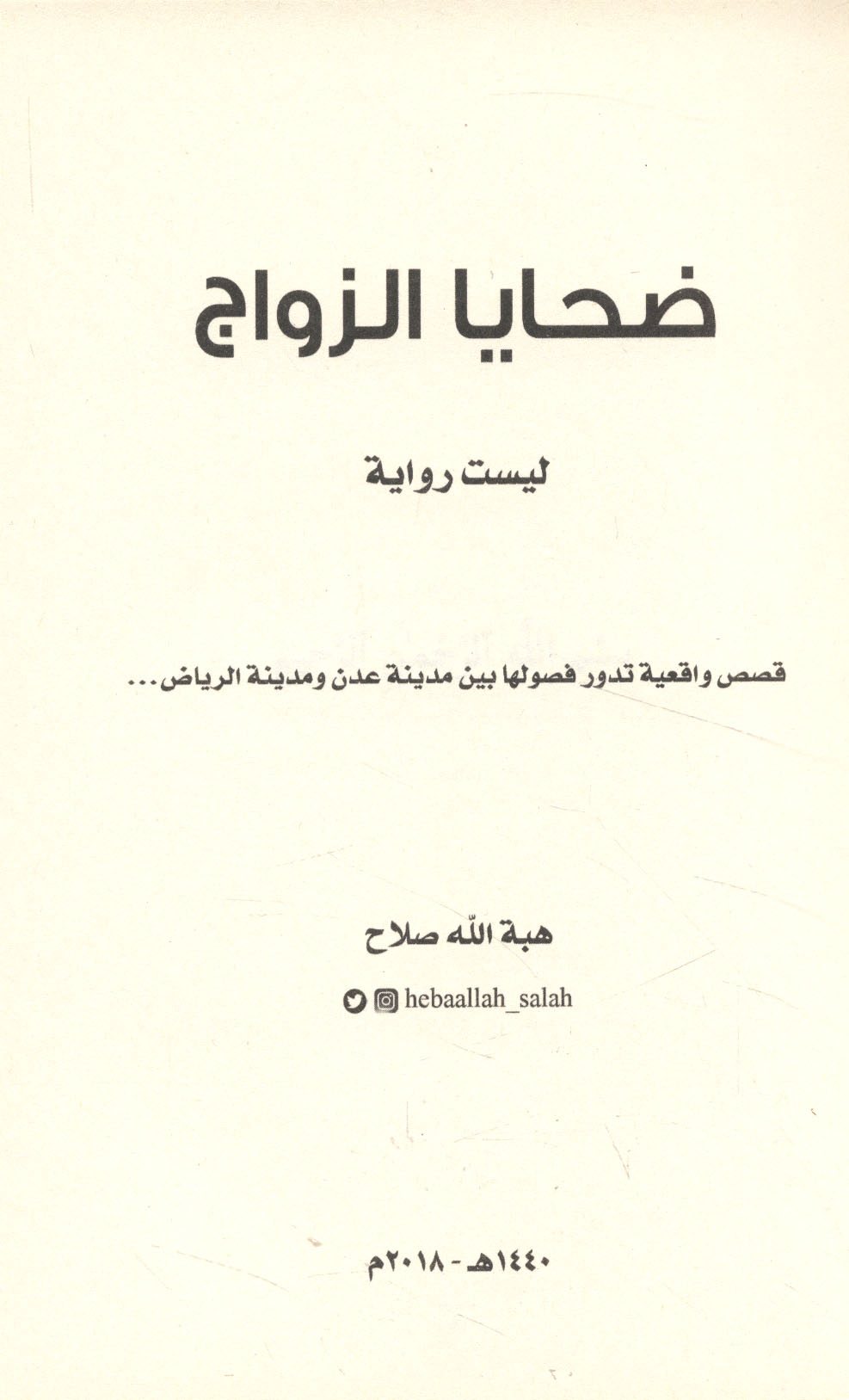 ضحايا الزواج

ليست رواية

قصص واقعية تدور فصولها بين مدينة عدن ومدينة الرياض...

هبة الله صلاح

hebaallah_salah

١٤٤٠هـ - ٢٠١٨م